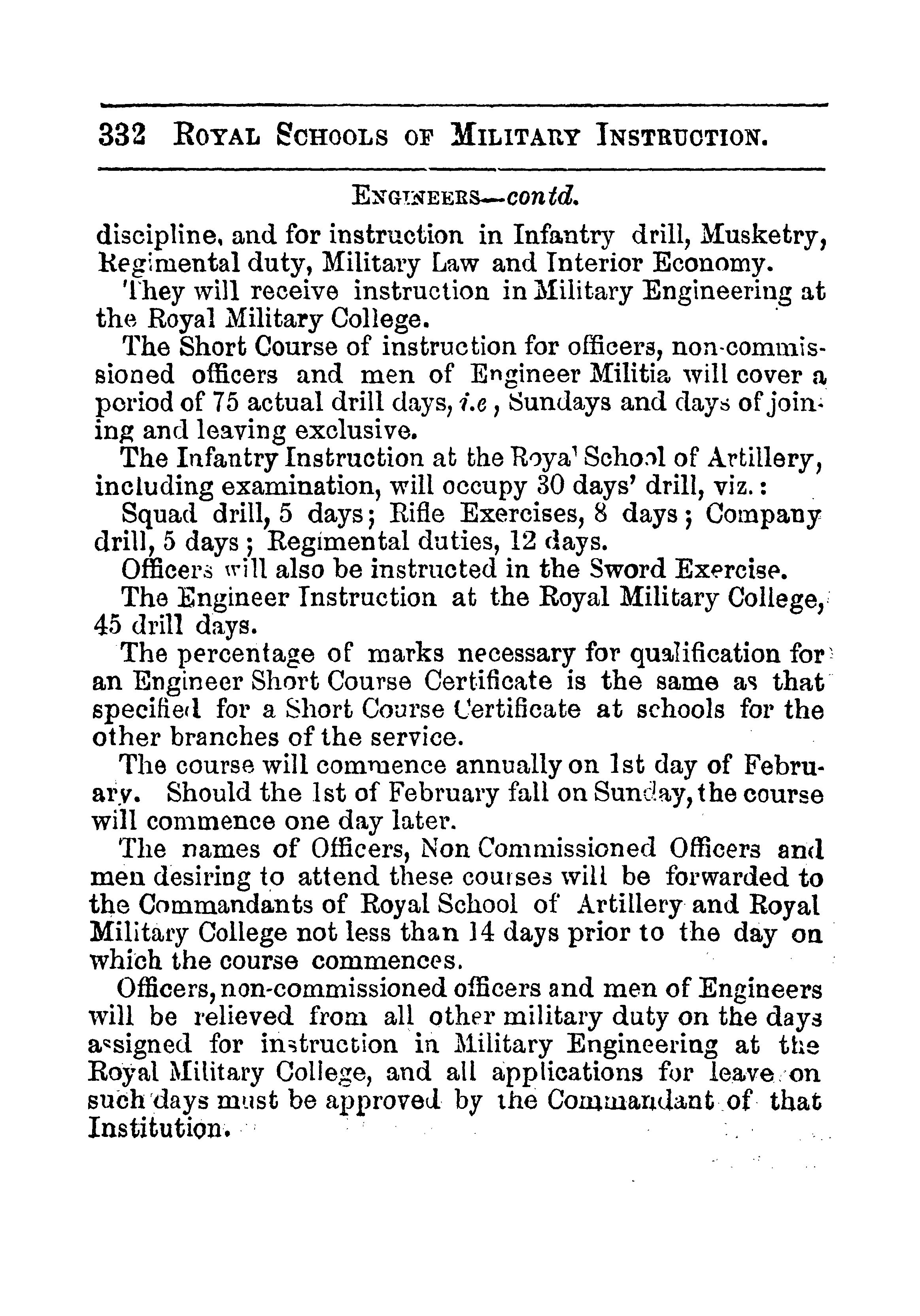 332 ROYAL SCHOOLS OF MILITARY INSTRUCTION.

ENGINEERS—contd.

discipline, and for instruction in Infantry drill, Musketry, Regimental duty, Military Law and Interior Economy.

They will receive instruction in Military Engineering at the Royal Military College.

The Short Course of instruction for officers, non-commissioned officers and men of Engineer Militia will cover a period of 75 actual drill days, i.e, Sundays and days of joining and leaving exclusive.

The Infantry Instruction at the Royal School of Artillery, including examination, will occupy 30 days' drill, viz.:

Squad drill, 5 days; Rifle Exercises, 8 days; Company drill, 5 days; Regimental duties, 12 days.

Officers will also be instructed in the Sword Exercise.

The Engineer Instruction at the Royal Military College, 45 drill days.

The percentage of marks necessary for qualification for an Engineer Short Course Certificate is the same as that specified for a Short Course Certificate at schools for the other branches of the service.

The course will commence annually on 1st day of February. Should the 1st of February fall on Sunday, the course will commence one day later.

The names of Officers, Non Commissioned Officers and men desiring to attend these courses will be forwarded to the Commandants of Royal School of Artillery and Royal Military College not less than 14 days prior to the day on which the course commences.

Officers, non-commissioned officers and men of Engineers will be relieved from all other military duty on the days assigned for instruction in Military Engineering at the Royal Military College, and all applications for leave on such days must be approved by the Commandant of that Institution.